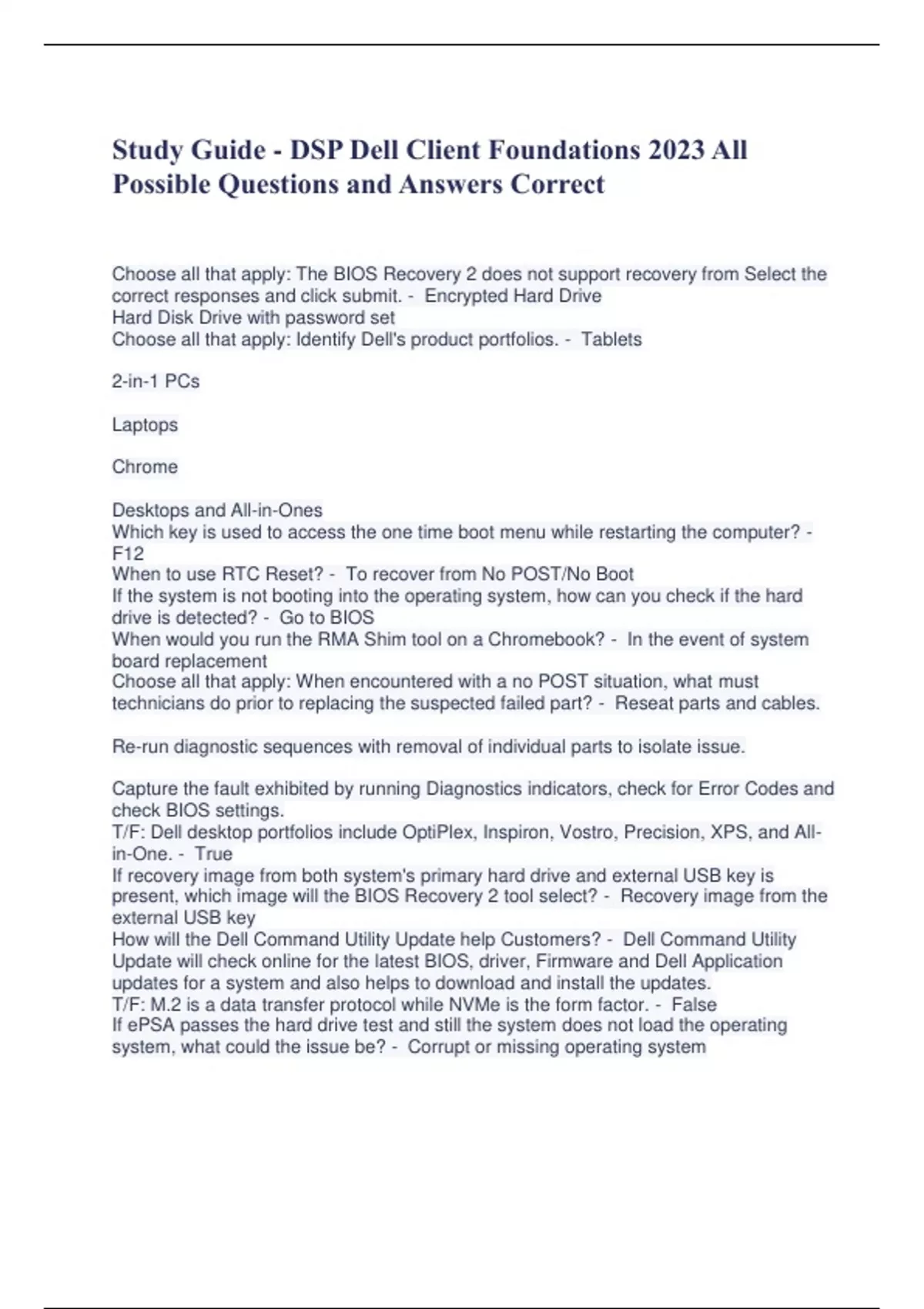 Study Guide - DSP Dell Client Foundations 2023 All Possible Questions and Answers Correct

Choose all that apply: The BIOS Recovery 2 does not support recovery from Select the correct responses and click submit. - Encrypted Hard Drive
Hard Disk Drive with password set
Choose all that apply: Identify Dell's product portfolios. - Tablets

2-in-1 PCs

Laptops

Chrome

Desktops and All-in-Ones
Which key is used to access the one time boot menu while restarting the computer? - F12
When to use RTC Reset? - To recover from No POST/No Boot
If the system is not booting into the operating system, how can you check if the hard drive is detected? - Go to BIOS
When would you run the RMA Shim tool on a Chromebook? - In the event of system board replacement
Choose all that apply: When encountered with a no POST situation, what must technicians do prior to replacing the suspected failed part? - Reseat parts and cables.

Re-run diagnostic sequences with removal of individual parts to isolate issue.

Capture the fault exhibited by running Diagnostics indicators, check for Error Codes and check BIOS settings.
T/F: Dell desktop portfolios include OptiPlex, Inspiron, Vostro, Precision, XPS, and All-in-One. - True
If recovery image from both system's primary hard drive and external USB key is present, which image will the BIOS Recovery 2 tool select? - Recovery image from the external USB key
How will the Dell Command Utility Update help Customers? - Dell Command Utility Update will check online for the latest BIOS, driver, Firmware and Dell Application updates for a system and also helps to download and install the updates.
T/F: M.2 is a data transfer protocol while NVMe is the form factor. - False
If ePSA passes the hard drive test and still the system does not load the operating system, what could the issue be? - Corrupt or missing operating system